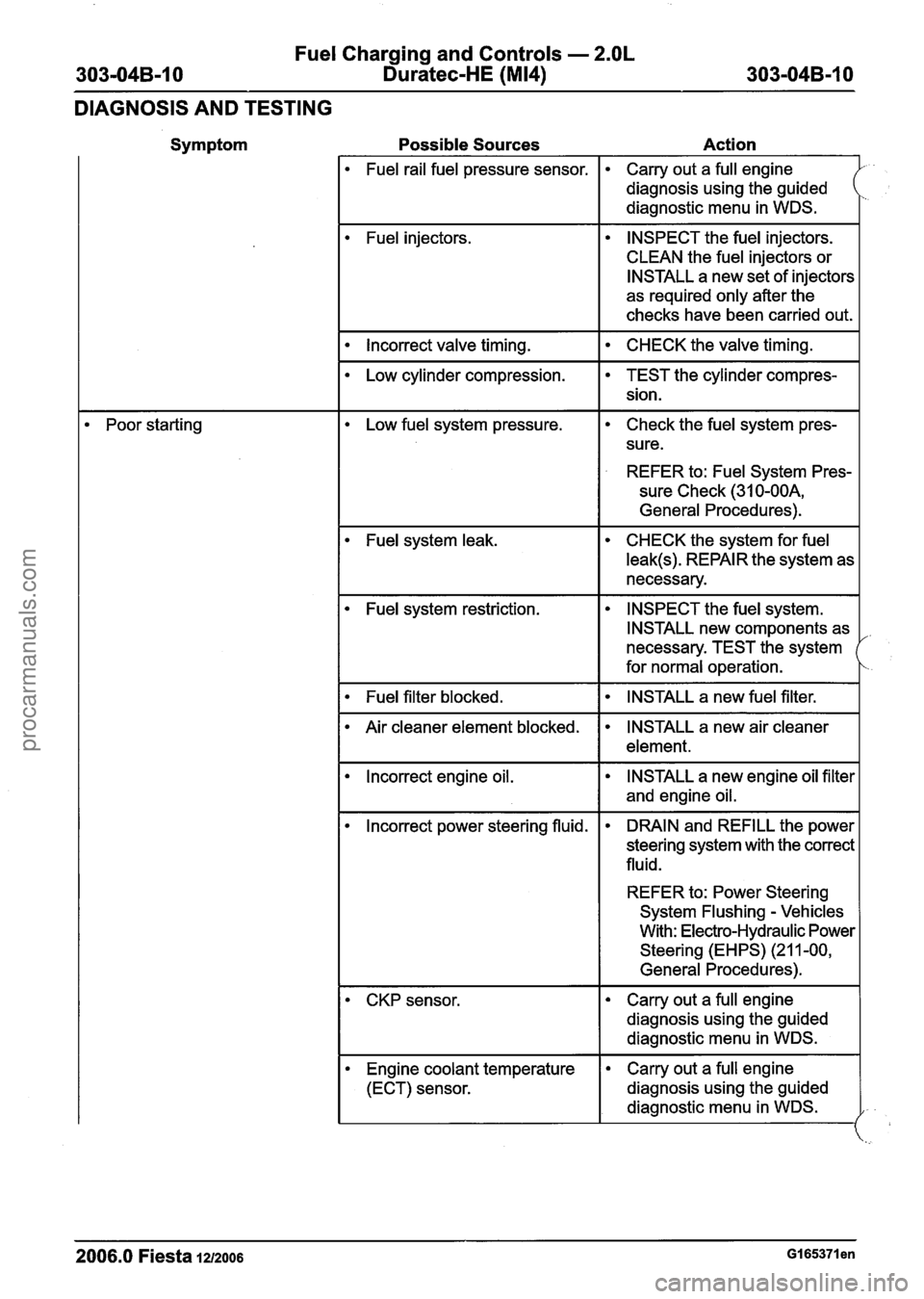 303-04B-10 Fuel Charging and Controls — 2.0L Duratec-HE (MI4) 303-04B-10

DIAGNOSIS AND TESTING

| Symptom | Possible Sources | Action |
|---|---|---|
| | • Fuel rail fuel pressure sensor. | • Carry out a full engine diagnosis using the guided diagnostic menu in WDS. |
| | • Fuel injectors. | • INSPECT the fuel injectors. CLEAN the fuel injectors or INSTALL a new set of injectors as required only after the checks have been carried out. |
| | • Incorrect valve timing. | • CHECK the valve timing. |
| | • Low cylinder compression. | • TEST the cylinder compression. |
| • Poor starting | • Low fuel system pressure. | • Check the fuel system pressure. REFER to: Fuel System Pressure Check (310-00A, General Procedures). |
| | • Fuel system leak. | • CHECK the system for fuel leak(s). REPAIR the system as necessary. |
| | • Fuel system restriction. | • INSPECT the fuel system. INSTALL new components as necessary. TEST the system for normal operation. |
| | • Fuel filter blocked. | • INSTALL a new fuel filter. |
| | • Air cleaner element blocked. | • INSTALL a new air cleaner element. |
| | • Incorrect engine oil. | • INSTALL a new engine oil filter and engine oil. |
| | • Incorrect power steering fluid. | • DRAIN and REFILL the power steering system with the correct fluid. REFER to: Power Steering System Flushing - Vehicles With: Electro-Hydraulic Power Steering (EHPS) (211-00, General Procedures). |
| | • CKP sensor. | • Carry out a full engine diagnosis using the guided diagnostic menu in WDS. |
| | • Engine coolant temperature (ECT) sensor. | • Carry out a full engine diagnosis using the guided diagnostic menu in WDS. |

2006.0 Fiesta 12/2006 G165371en

procarmanuals.com

carmanualsonline.info